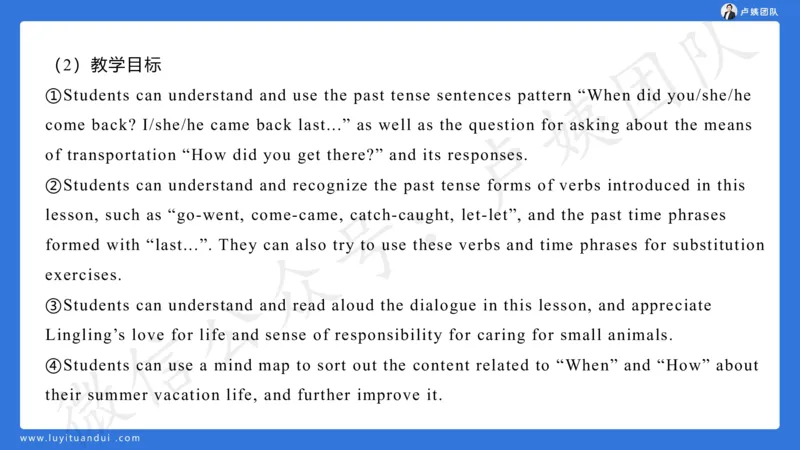 卢姨团队

（2）教学目标

①Students can understand and use the past tense sentences pattern "When did you/she/he come back? I/she/he came back last..." as well as the question for asking about the means of transportation "How did you get there?" and its responses.

②Students can understand and recognize the past tense forms of verbs introduced in this lesson, such as "go-went, come-came, catch-caught, let-let", and the past time phrases formed with "last...". They can also try to use these verbs and time phrases for substitution exercises.

③Students can understand and read aloud the dialogue in this lesson, and appreciate Lingling's love for life and sense of responsibility for caring for small animals.

④Students can use a mind map to sort out the content related to "When" and "How" about their summer vacation life, and further improve it.

www.luyituandui .com

微信公众号：卢姨团队